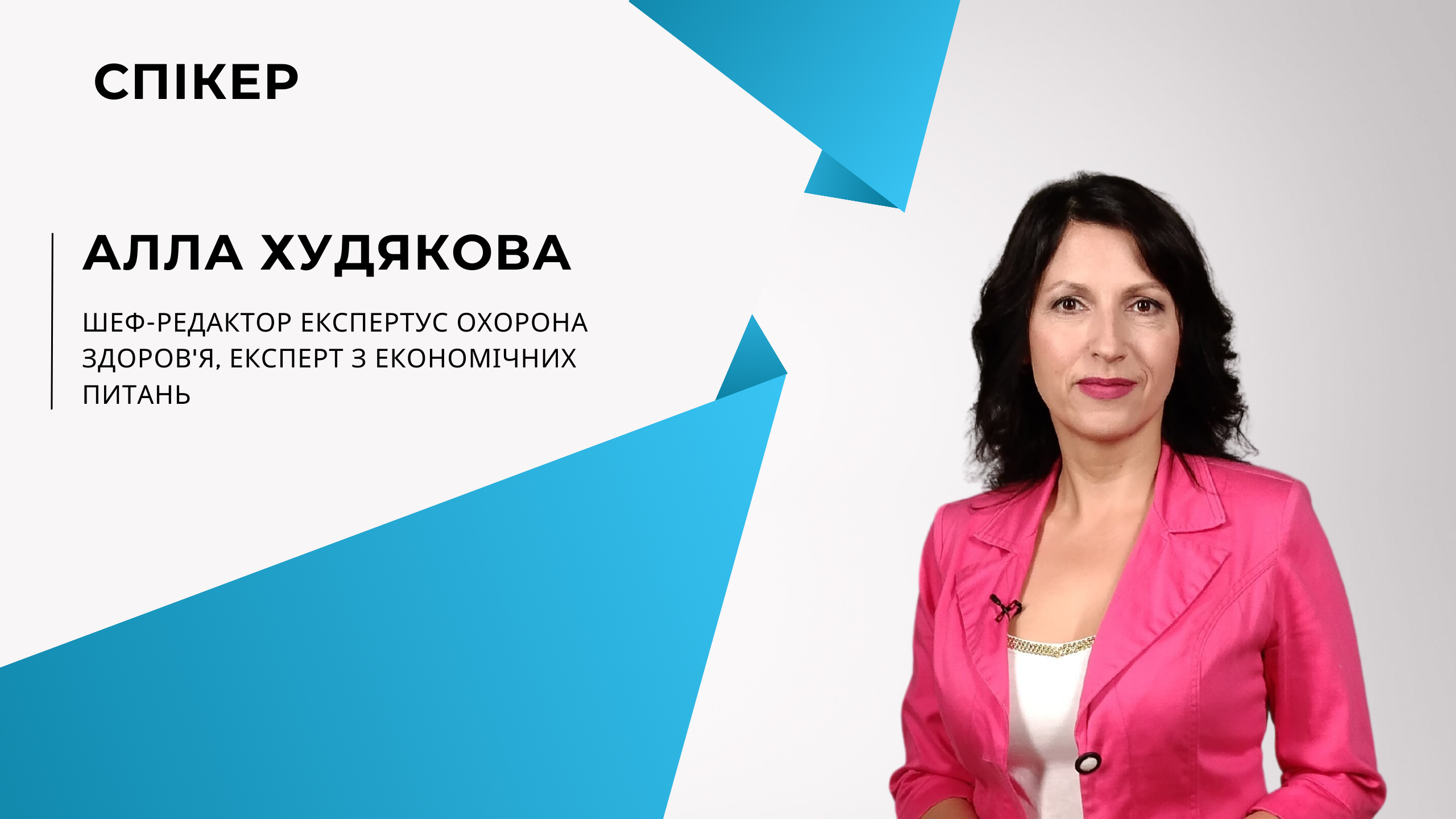 СПІКЕР

АЛЛА ХУДЯКОВА

ШЕФ-РЕДАКТОР ЕКСПЕРТУС ОХОРОНА ЗДОРОВ'Я, ЕКСПЕРТ З ЕКОНОМІЧНИХ ПИТАНЬ